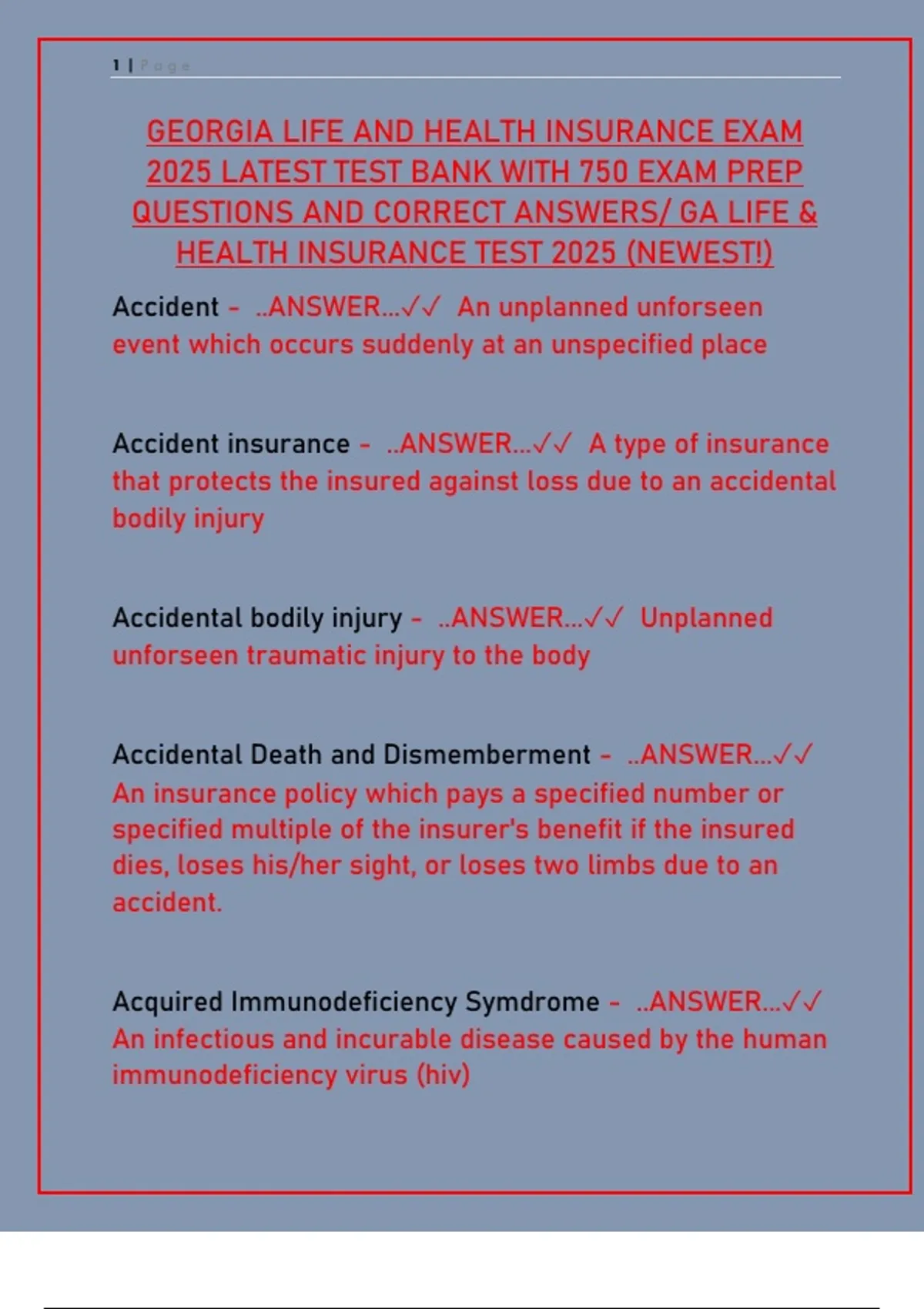 1 | Page

GEORGIA LIFE AND HEALTH INSURANCE EXAM 2025 LATEST TEST BANK WITH 750 EXAM PREP QUESTIONS AND CORRECT ANSWERS/ GA LIFE & HEALTH INSURANCE TEST 2025 (NEWEST!)

Accident - ..ANSWER...✓✓ An unplanned unforseen event which occurs suddenly at an unspecified place

Accident insurance - ..ANSWER...✓✓ A type of insurance that protects the insured against loss due to an accidental bodily injury

Accidental bodily injury - ..ANSWER...✓✓ Unplanned unforseen traumatic injury to the body

Accidental Death and Dismemberment - ..ANSWER...✓✓ An insurance policy which pays a specified number or specified multiple of the insurer's benefit if the insured dies, loses his/her sight, or loses two limbs due to an accident.

Acquired Immunodeficiency Symdrome - ..ANSWER...✓✓ An infectious and incurable disease caused by the human immunodeficiency virus (hiv)